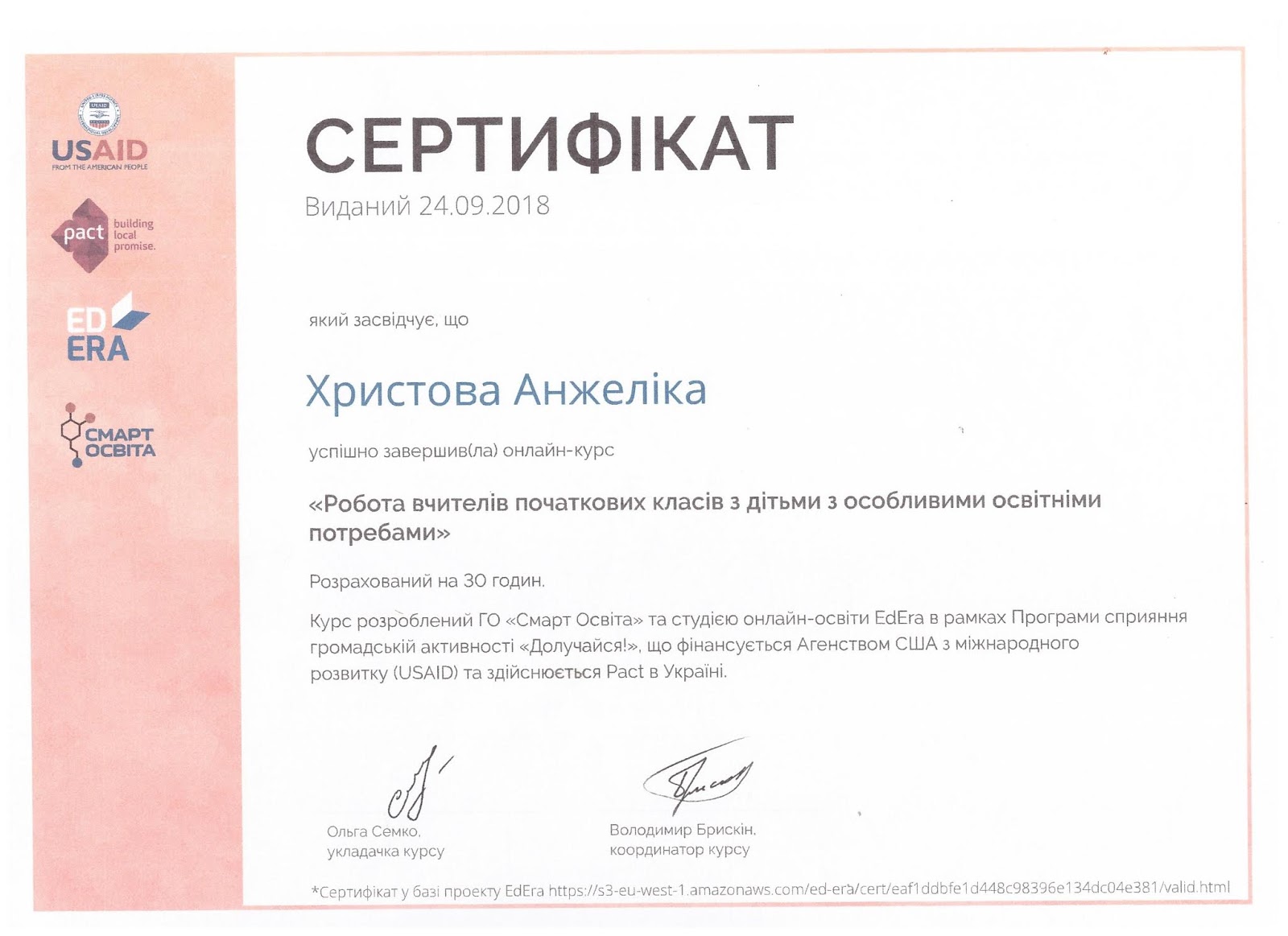 USAID
FROM THE AMERICAN PEOPLE

pact building local promise.

ED ERA

СМАРТ ОСВІТА

СЕРТИФІКАТ

Виданий 24.09.2018

який засвідчує, що

Христова Анжеліка

успішно завершив(ла) онлайн-курс

«Робота вчителів початкових класів з дітьми з особливими освітніми потребами»

Розрахований на 30 годин.

Курс розроблений ГО «Смарт Освіта» та студією онлайн-освіти EdEra в рамках Програми сприяння громадській активності «Долучайся!», що фінансується Агенством США з міжнародного розвитку (USAID) та здійснюється Pact в Україні.

Ольга Семко,
укладачка курсу

Володимир Брискін,
координатор курсу

*Сертифікат у базі проекту EdEra https://s3-eu-west-1.amazonaws.com/ed-era/cert/eaf1ddbfe1d448c98396e134dc04e381/valid.html